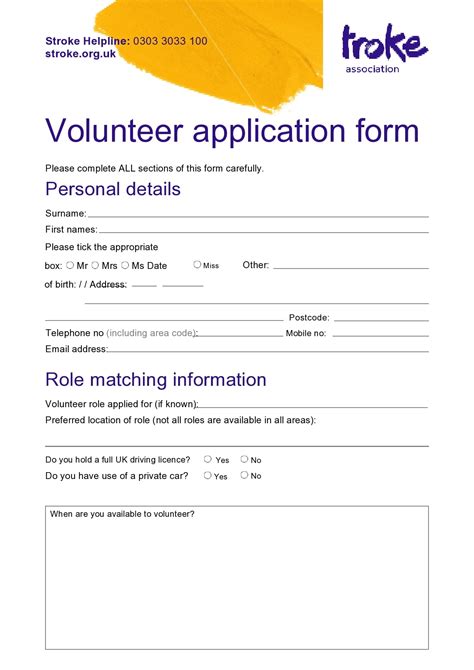 Stroke Helpline: 0303 3033 100
stroke.org.uk

troke
association

Volunteer application form

Please complete ALL sections of this form carefully.

Personal details

Surname:
First names:
Please tick the appropriate
box: ○ Mr ○ Mrs ○ Ms Date ○ Miss Other:
of birth: / / Address:

Postcode:
Telephone no (including area code): Mobile no:
Email address:

Role matching information

Volunteer role applied for (if known):
Preferred location of role (not all roles are available in all areas):

Do you hold a full UK driving licence? ○ Yes ○ No
Do you have use of a private car? ○ Yes ○ No

When are you available to volunteer?